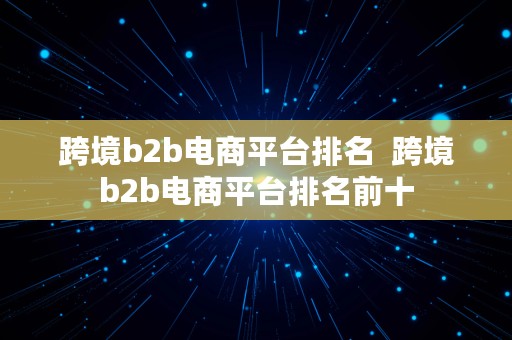 跨境b2b电商平台排名 跨境b2b电商平台排名前十